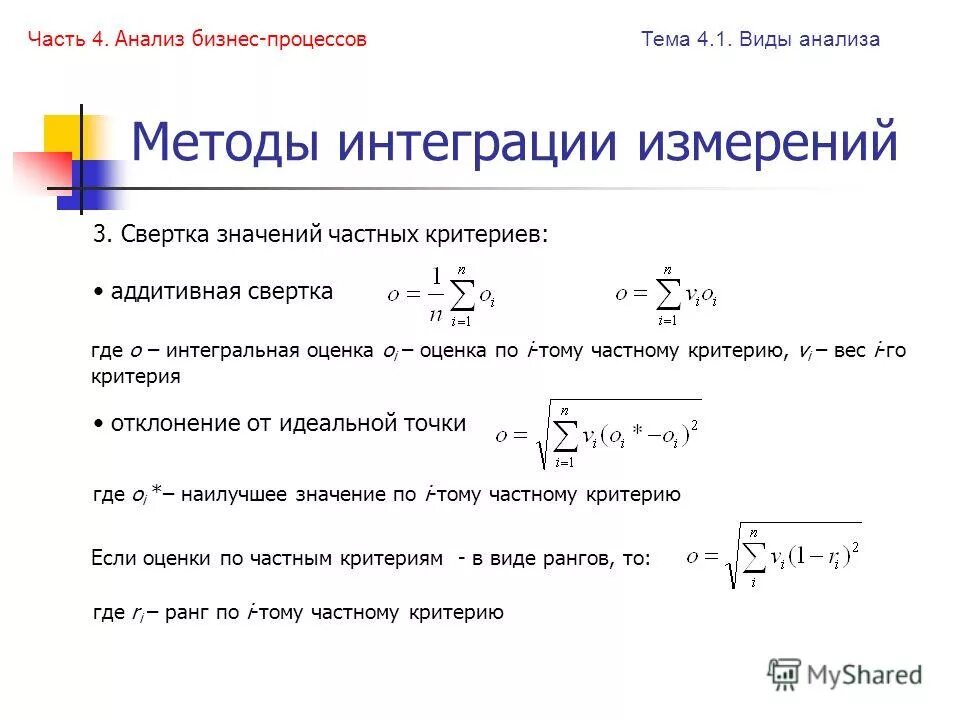 Часть 4. Анализ бизнес-процессов

Тема 4.1. Виды анализа

Методы интеграции измерений

3. Свертка значений частных критериев:

• аддитивная свертка $o = \frac{1}{n}\sum_{i=1}^{n} o_i$ $o = \sum_{i=1}^{n} v_i o_i$

где $o$ – интегральная оценка $o_i$ – оценка по $i$-тому частному критерию, $v_i$ – вес $i$-го критерия

• отклонение от идеальной точки $o = \sqrt{\sum_{i=1}^{n} v_i (o_i * - o_i)^2}$

где $o_i$ *– наилучшее значение по $i$-тому частному критерию

Если оценки по частным критериям - в виде рангов, то: $o = \sqrt{\sum_{i}^{n} v_i (1 - r_i)^2}$

где $r_i$ – ранг по $i$-тому частному критерию

MyShared